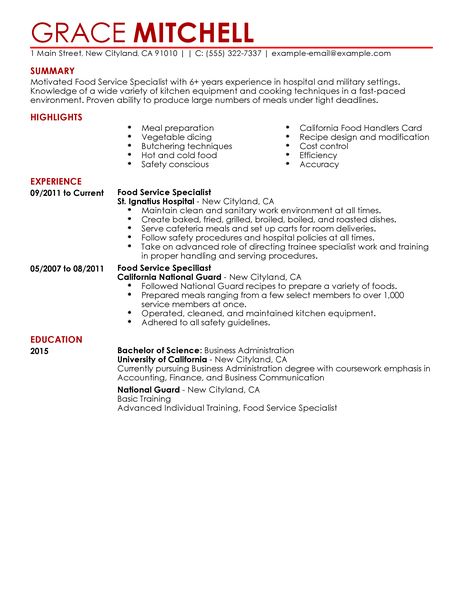 GRACE MITCHELL

1 Main Street, New Cityland, CA 91010 | | C: (555) 322-7337 | example-email@example.com

SUMMARY

Motivated Food Service Specialist with 6+ years experience in hospital and military settings. Knowledge of a wide variety of kitchen equipment and cooking techniques in a fast-paced environment. Proven ability to produce large numbers of meals under tight deadlines.

HIGHLIGHTS

- Meal preparation
- Vegetable dicing
- Butchering techniques
- Hot and cold food
- Safety conscious

- California Food Handlers Card
- Recipe design and modification
- Cost control
- Efficiency
- Accuracy

EXPERIENCE

09/2011 to Current

Food Service Specialist
St. Ignatius Hospital - New Cityland, CA
- Maintain clean and sanitary work environment at all times.
- Create baked, fried, grilled, broiled, boiled, and roasted dishes.
- Serve cafeteria meals and set up carts for room deliveries.
- Follow safety procedures and hospital policies at all times.
- Take on advanced role of directing trainee specialist work and training in proper handling and serving procedures.

05/2007 to 08/2011

Food Service Speciliast
California National Guard - New Cityland, CA
- Followed National Guard recipes to prepare a variety of foods.
- Prepared meals ranging from a few select members to over 1,000 service members at once.
- Operated, cleaned, and maintained kitchen equipment.
- Adhered to all safety guidelines.

EDUCATION

2015

Bachelor of Science: Business Administration
University of California - New Cityland, CA
Currently pursuing Business Administration degree with coursework emphasis in Accounting, Finance, and Business Communication

National Guard - New Cityland, CA
Basic Training
Advanced Individual Training, Food Service Specialist